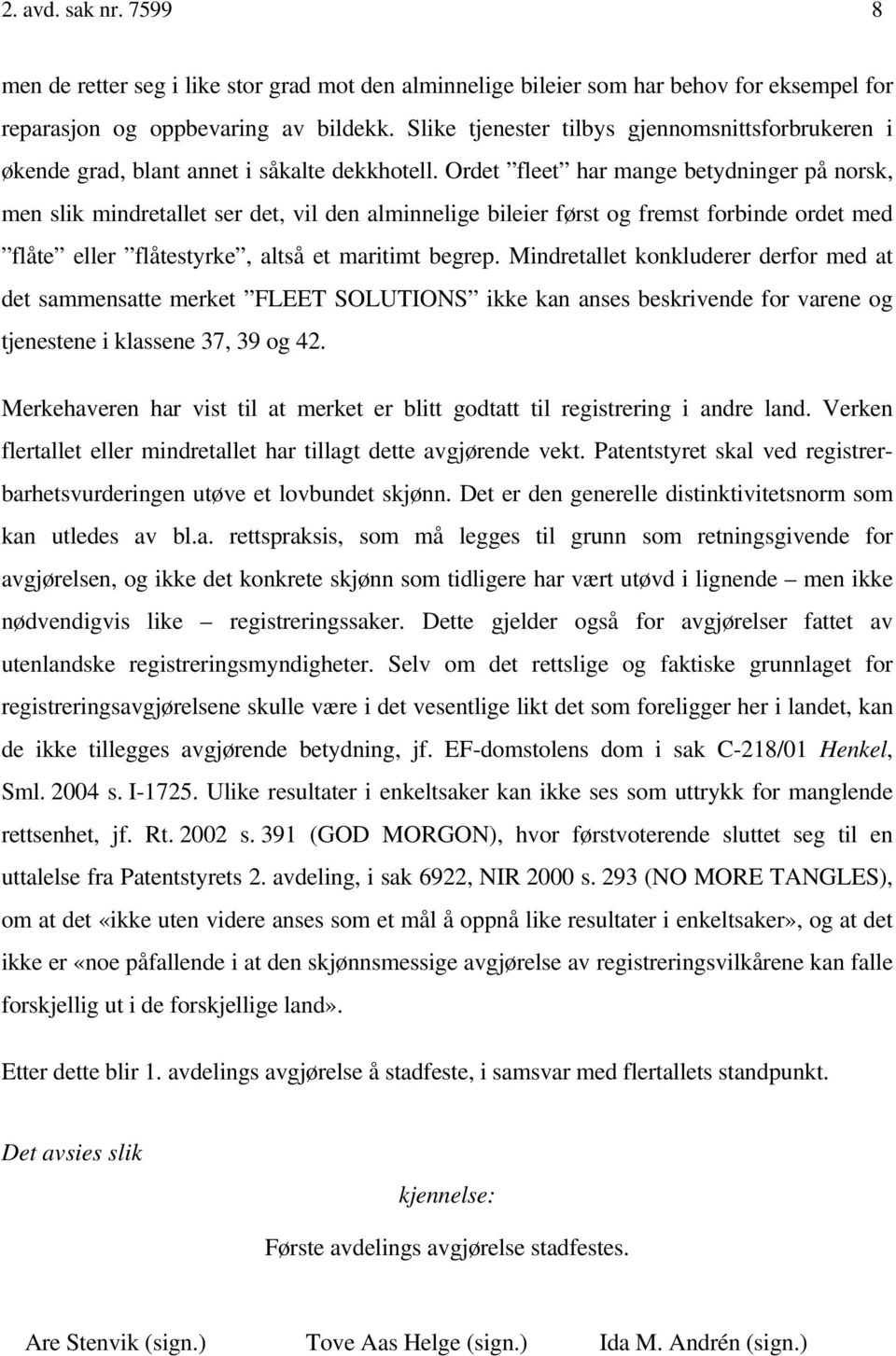 2. avd. sak nr. 7599 8

men de retter seg i like stor grad mot den alminnelige bileier som har behov for eksempel for reparasjon og oppbevaring av bildekk. Slike tjenester tilbys gjennomsnittsforbrukeren i økende grad, blant annet i såkalte dekkhotell. Ordet ”fleet” har mange betydninger på norsk, men slik mindretallet ser det, vil den alminnelige bileier først og fremst forbinde ordet med ”flåte” eller ”flåtestyrke”, altså et maritimt begrep. Mindretallet konkluderer derfor med at det sammensatte merket ”FLEET SOLUTIONS” ikke kan anses beskrivende for varene og tjenestene i klassene 37, 39 og 42.

Merkehaveren har vist til at merket er blitt godtatt til registrering i andre land. Verken flertallet eller mindretallet har tillagt dette avgjørende vekt. Patentstyret skal ved registrerbarhetsvurderingen utøve et lovbundet skjønn. Det er den generelle distinktivitetsnorm som kan utledes av bl.a. rettspraksis, som må legges til grunn som retningsgivende for avgjørelsen, og ikke det konkrete skjønn som tidligere har vært utøvd i lignende – men ikke nødvendigvis like – registreringssaker. Dette gjelder også for avgjørelser fattet av utenlandske registreringsmyndigheter. Selv om det rettslige og faktiske grunnlaget for registreringsavgjørelsene skulle være i det vesentlige likt det som foreligger her i landet, kan de ikke tillegges avgjørende betydning, jf. EF-domstolens dom i sak C-218/01 Henkel, Sml. 2004 s. I-1725. Ulike resultater i enkeltsaker kan ikke ses som uttrykk for manglende rettsenhet, jf. Rt. 2002 s. 391 (GOD MORGON), hvor førstvoterende sluttet seg til en uttalelse fra Patentstyrets 2. avdeling, i sak 6922, NIR 2000 s. 293 (NO MORE TANGLES), om at det «ikke uten videre anses som et mål å oppnå like resultater i enkeltsaker», og at det ikke er «noe påfallende i at den skjønnsmessige avgjørelse av registreringsvilkårene kan falle forskjellig ut i de forskjellige land».

Etter dette blir 1. avdelings avgjørelse å stadfeste, i samsvar med flertallets standpunkt.

Det avsies slik

kjennelse:

Første avdelings avgjørelse stadfestes.

Are Stenvik (sign.) Tove Aas Helge (sign.) Ida M. Andrén (sign.)